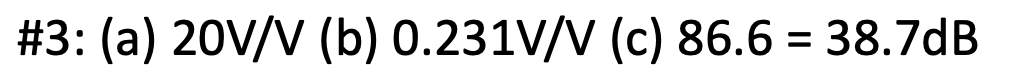 #3: (a) 20V/V (b) 0.231V/V (c) 86.6 = 38.7dB